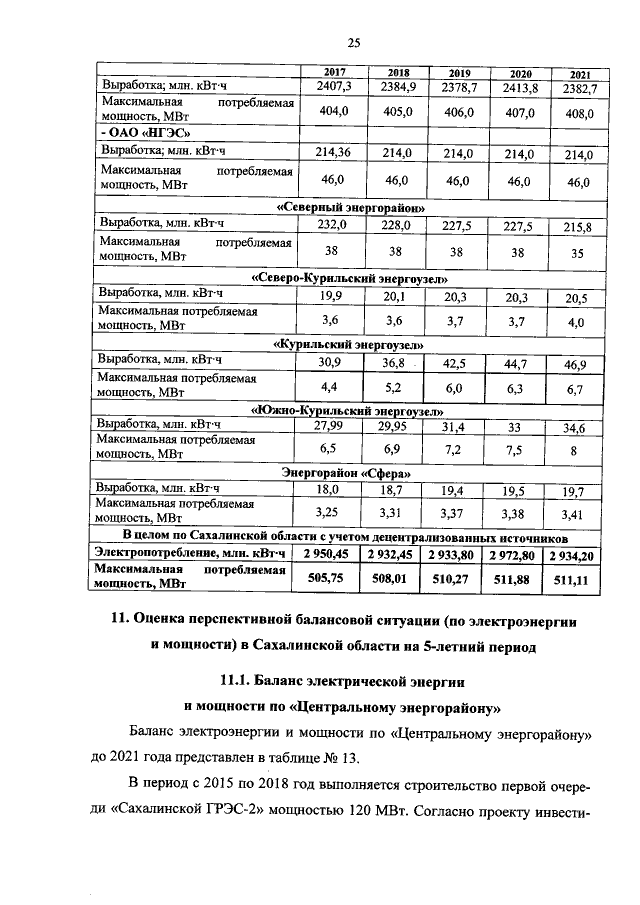 25

| | 2017 | 2018 | 2019 | 2020 | 2021 |
|---|---|---|---|---|---|
| Выработка; млн. кВт·ч | 2407,3 | 2384,9 | 2378,7 | 2413,8 | 2382,7 |
| Максимальная потребляемая мощность, МВт | 404,0 | 405,0 | 406,0 | 407,0 | 408,0 |
| - ОАО «НГЭС» | | | | | |
| Выработка; млн. кВт·ч | 214,36 | 214,0 | 214,0 | 214,0 | 214,0 |
| Максимальная потребляемая мощность, МВт | 46,0 | 46,0 | 46,0 | 46,0 | 46,0 |
| «Северный энергорайон» | | | | | |
| Выработка, млн. кВт·ч | 232,0 | 228,0 | 227,5 | 227,5 | 215,8 |
| Максимальная потребляемая мощность, МВт | 38 | 38 | 38 | 38 | 35 |
| «Северо-Курильский энергоузел» | | | | | |
| Выработка, млн. кВт·ч | 19,9 | 20,1 | 20,3 | 20,3 | 20,5 |
| Максимальная потребляемая мощность, МВт | 3,6 | 3,6 | 3,7 | 3,7 | 4,0 |
| «Курильский энергоузел» | | | | | |
| Выработка, млн. кВт·ч | 30,9 | 36,8 | 42,5 | 44,7 | 46,9 |
| Максимальная потребляемая мощность, МВт | 4,4 | 5,2 | 6,0 | 6,3 | 6,7 |
| «Южно-Курильский энергоузел» | | | | | |
| Выработка, млн. кВт·ч | 27,99 | 29,95 | 31,4 | 33 | 34,6 |
| Максимальная потребляемая мощность, МВт | 6,5 | 6,9 | 7,2 | 7,5 | 8 |
| Энергорайон «Сфера» | | | | | |
| Выработка, млн. кВт·ч | 18,0 | 18,7 | 19,4 | 19,5 | 19,7 |
| Максимальная потребляемая мощность, МВт | 3,25 | 3,31 | 3,37 | 3,38 | 3,41 |
| В целом по Сахалинской области с учетом децентрализованных источников | | | | | |
| Электропотребление, млн. кВт·ч | 2 950,45 | 2 932,45 | 2 933,80 | 2 972,80 | 2 934,20 |
| Максимальная потребляемая мощность, МВт | 505,75 | 508,01 | 510,27 | 511,88 | 511,11 |

11. Оценка перспективной балансовой ситуации (по электроэнергии и мощности) в Сахалинской области на 5-летний период

11.1. Баланс электрической энергии и мощности по «Центральному энергорайону»

Баланс электроэнергии и мощности по «Центральному энергорайону» до 2021 года представлен в таблице № 13.

В период с 2015 по 2018 год выполняется строительство первой очереди «Сахалинской ГРЭС-2» мощностью 120 МВт. Согласно проекту инвести-